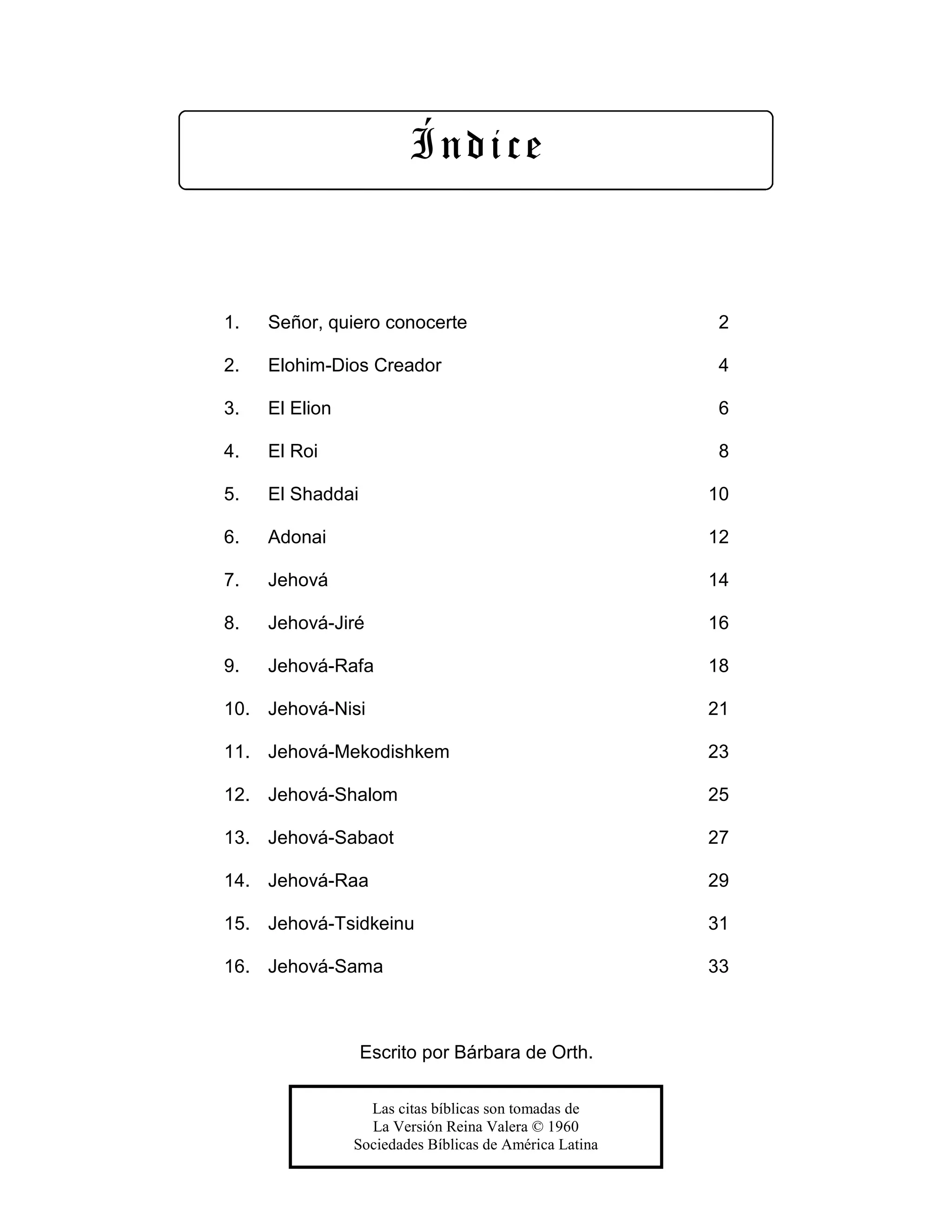 Índice

1. Señor, quiero conocerte 2
2. Elohim-Dios Creador 4
3. El Elion 6
4. El Roi 8
5. El Shaddai 10
6. Adonai 12
7. Jehová 14
8. Jehová-Jiré 16
9. Jehová-Rafa 18
10. Jehová-Nisi 21
11. Jehová-Mekodishkem 23
12. Jehová-Shalom 25
13. Jehová-Sabaot 27
14. Jehová-Raa 29
15. Jehová-Tsidkeinu 31
16. Jehová-Sama 33

Escrito por Bárbara de Orth.

Las citas bíblicas son tomadas de
La Versión Reina Valera © 1960
Sociedades Bíblicas de América Latina